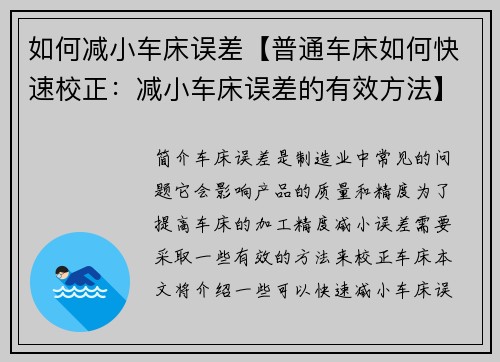 如何减小车床误差【普通车床如何快速校正：减小车床误差的有效方法】

简介车床误差是制造业中常见的问题它会影响产品的质量和精度为了提高车床的加工精度减小误差需要采取一些有效的方法来校正车床本文将介绍一些可以快速减小车床误